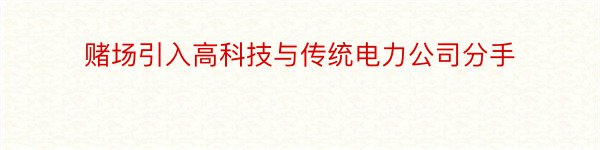 赌场引入高科技与传统电力公司分手